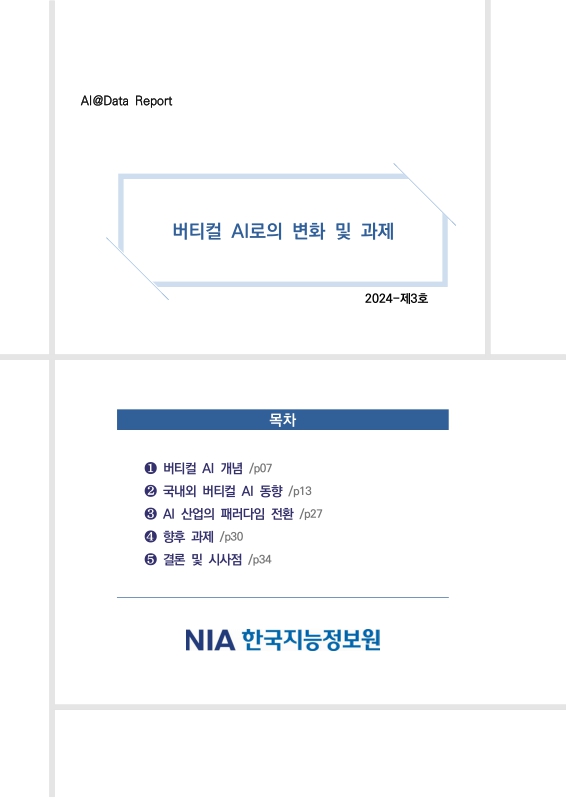 AI@Data Report

버티컬 AI로의 변화 및 과제

2024-제3호

목차

❶ 버티컬 AI 개념 /p07
❷ 국내외 버티컬 AI 동향 /p13
❸ AI 산업의 패러다임 전환 /p27
❹ 향후 과제 /p30
❺ 결론 및 시사점 /p34

NIA 한국지능정보원